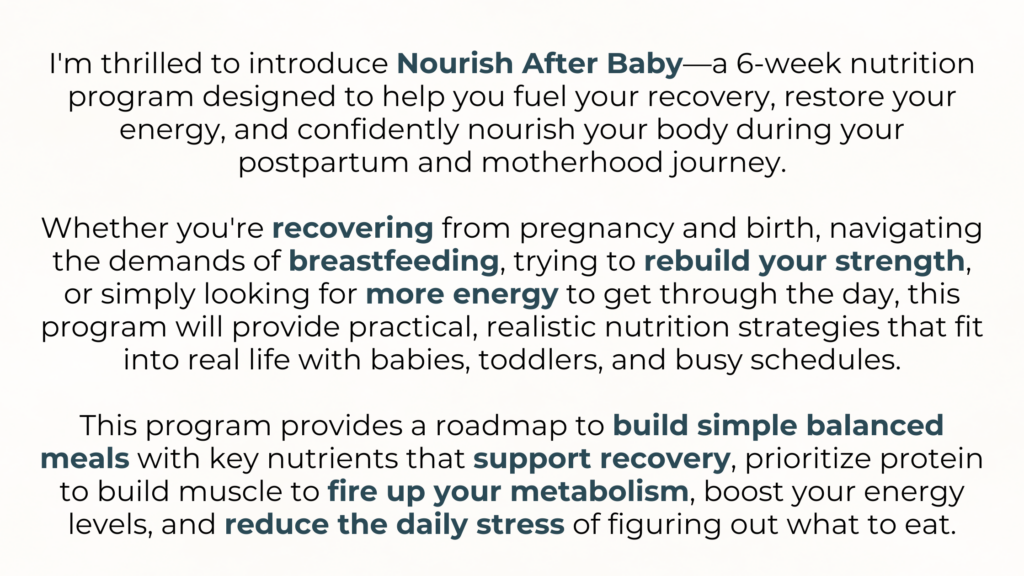 I'm thrilled to introduce Nourish After Baby—a 6-week nutrition program designed to help you fuel your recovery, restore your energy, and confidently nourish your body during your postpartum and motherhood journey.

Whether you're recovering from pregnancy and birth, navigating the demands of breastfeeding, trying to rebuild your strength, or simply looking for more energy to get through the day, this program will provide practical, realistic nutrition strategies that fit into real life with babies, toddlers, and busy schedules.

This program provides a roadmap to build simple balanced meals with key nutrients that support recovery, prioritize protein to build muscle to fire up your metabolism, boost your energy levels, and reduce the daily stress of figuring out what to eat.